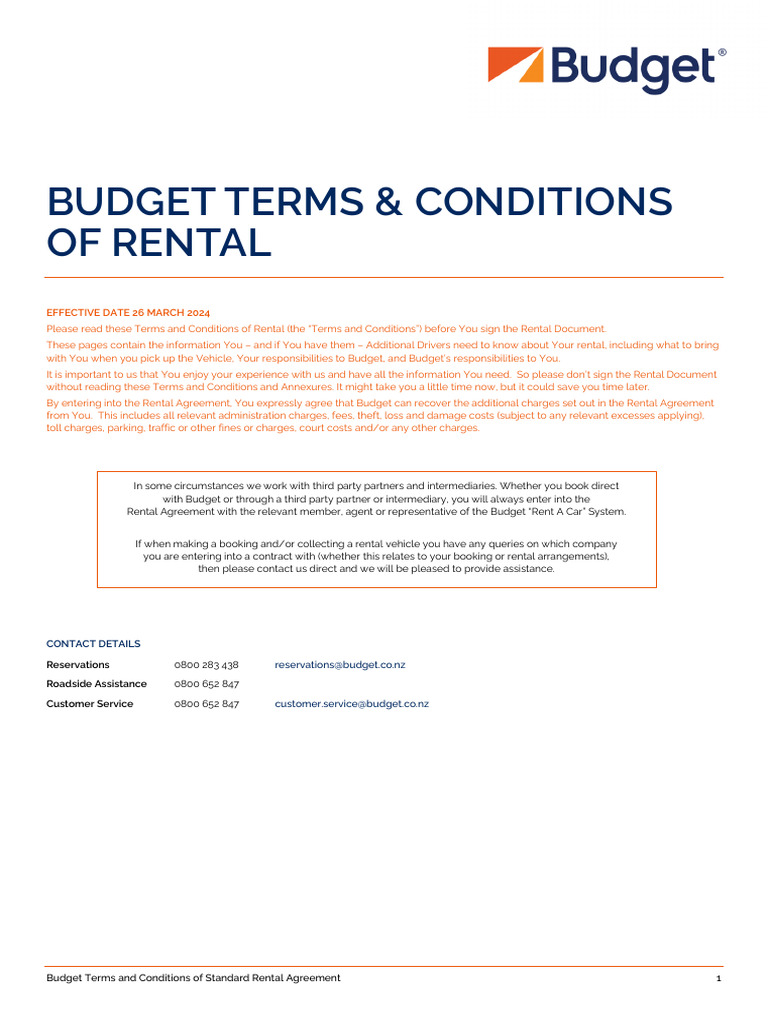 Budget®

BUDGET TERMS & CONDITIONS OF RENTAL

EFFECTIVE DATE 26 MARCH 2024

Please read these Terms and Conditions of Rental (the "Terms and Conditions") before You sign the Rental Document.

These pages contain the information You – and if You have them – Additional Drivers need to know about Your rental, including what to bring with You when you pick up the Vehicle, Your responsibilities to Budget, and Budget's responsibilities to You.

It is important to us that You enjoy your experience with us and have all the information You need. So please don't sign the Rental Document without reading these Terms and Conditions and Annexures. It might take you a little time now, but it could save you time later.

By entering into the Rental Agreement, You expressly agree that Budget can recover the additional charges set out in the Rental Agreement from You. This includes all relevant administration charges, fees, theft, loss and damage costs (subject to any relevant excesses applying), toll charges, parking, traffic or other fines or charges, court costs and/or any other charges.

In some circumstances we work with third party partners and intermediaries. Whether you book direct with Budget or through a third party partner or intermediary, you will always enter into the Rental Agreement with the relevant member, agent or representative of the Budget "Rent A Car" System.

If when making a booking and/or collecting a rental vehicle you have any queries on which company you are entering into a contract with (whether this relates to your booking or rental arrangements), then please contact us direct and we will be pleased to provide assistance.

CONTACT DETAILS

Reservations 0800 283 438 reservations@budget.co.nz
Roadside Assistance 0800 652 847
Customer Service 0800 652 847 customer.service@budget.co.nz

Budget Terms and Conditions of Standard Rental Agreement 1